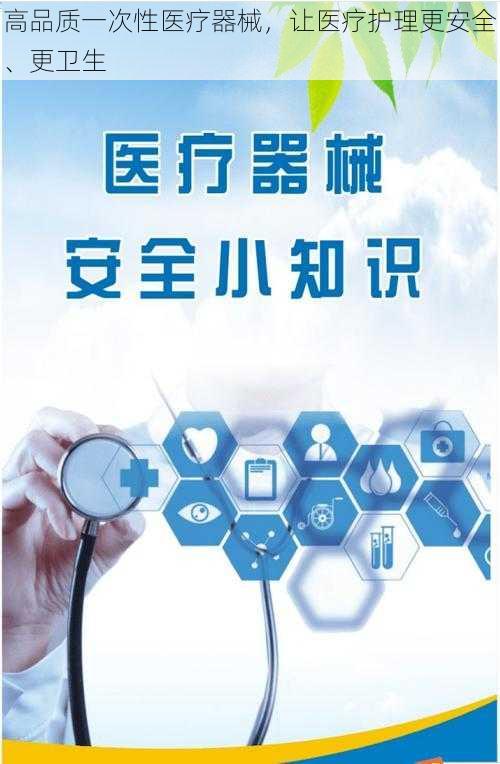 高品质一次性医疗器械，让医疗护理更安全、更卫生

医疗器械
安全小知识